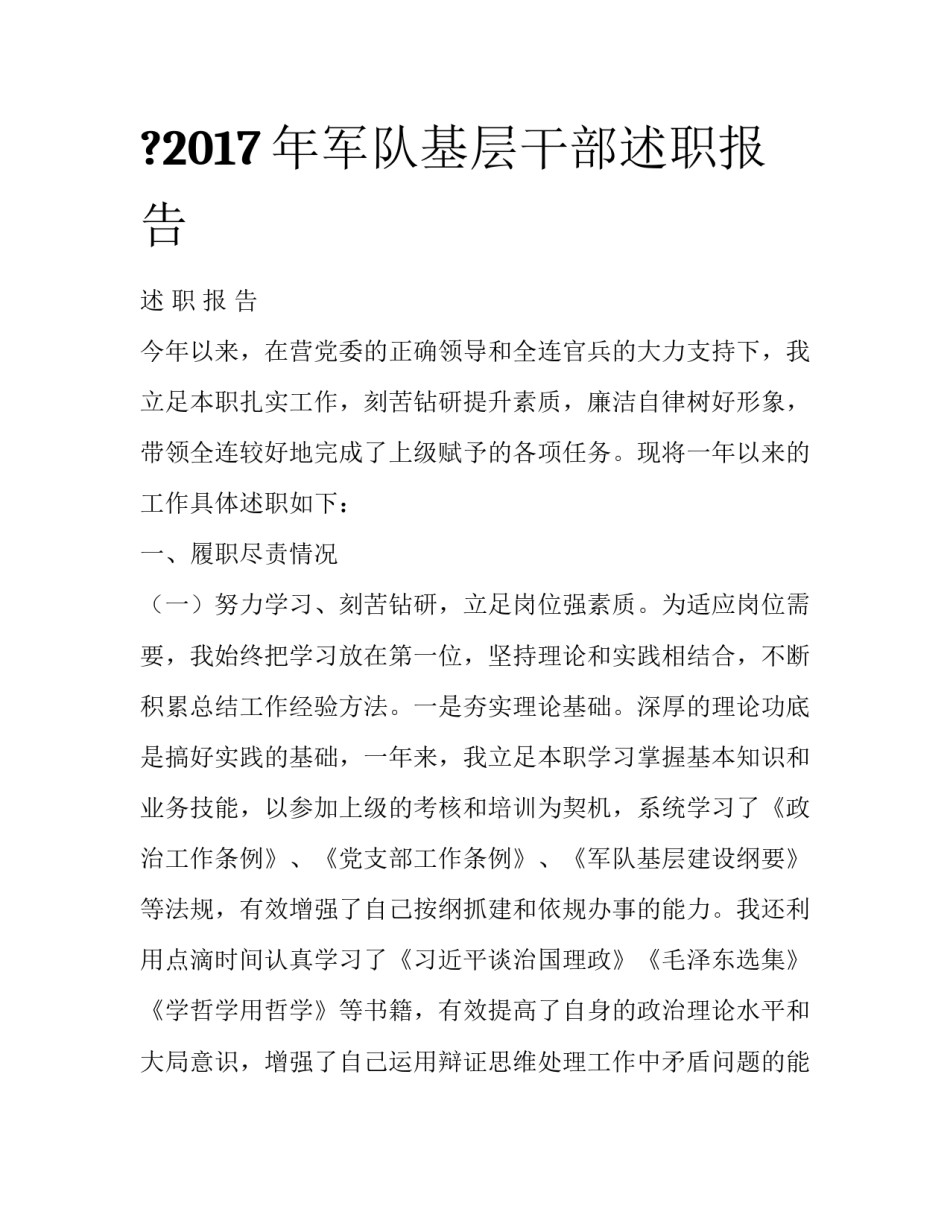 ?2017 年军队基层干部述职报告

述 职 报 告

今年以来，在营党委的正确领导和全连官兵的大力支持下，我立足本职扎实工作，刻苦钻研提升素质，廉洁自律树好形象，带领全连较好地完成了上级赋予的各项任务。现将一年以来的工作具体述职如下：

一、履职尽责情况

（一）努力学习、刻苦钻研，立足岗位强素质。为适应岗位需要，我始终把学习放在第一位，坚持理论和实践相结合，不断积累总结工作经验方法。一是夯实理论基础。深厚的理论功底是搞好实践的基础，一年来，我立足本职学习掌握基本知识和业务技能，以参加上级的考核和培训为契机，系统学习了《政治工作条例》、《党支部工作条例》、《军队基层建设纲要》等法规，有效增强了自己按纲抓建和依规办事的能力。我还利用点滴时间认真学习了《习近平谈治国理政》《毛泽东选集》《学哲学用哲学》等书籍，有效提高了自身的政治理论水平和大局意识，增强了自己运用辩证思维处理工作中矛盾问题的能